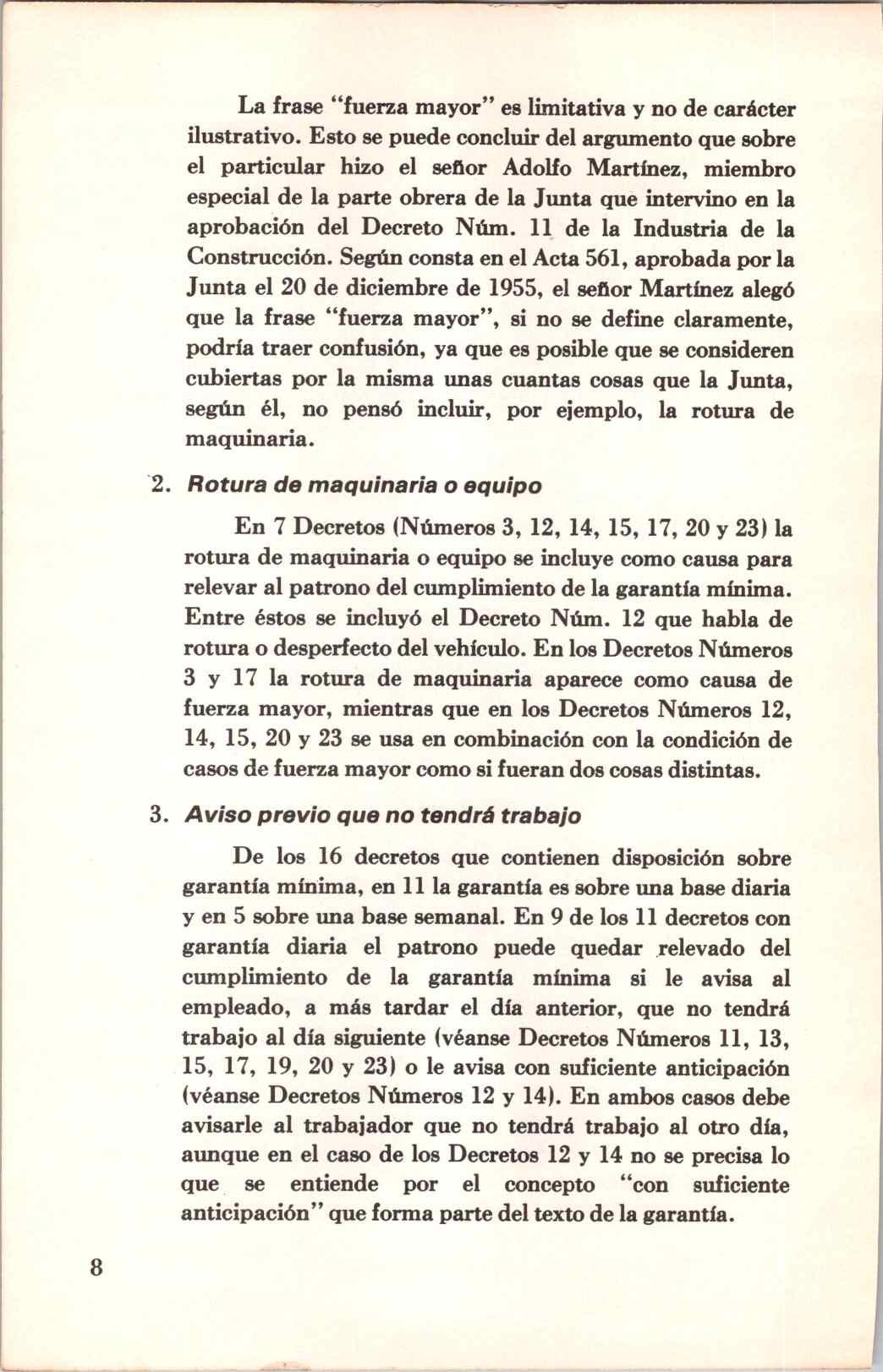 La frase "fuerza mayor" es limitativa y no de carácter ilustrativo. Esto se puede concluir del argumento que sobre el particular hizo el señor Adolfo Martínez, miembro especial de la parte obrera de la Junta que intervino en la aprobación del Decreto Núm. 11 de la Industria de la Construcción. Según consta en el Acta 561, aprobada por la Junta el 20 de diciembre de 1955, el señor Martínez alegó que la frase "fuerza mayor", si no se define claramente, podría traer confusión, ya que es posible que se consideren cubiertas por la misma unas cuantas cosas que la Junta, según él, no pensó incluir, por ejemplo, la rotura de maquinaria.

2. Rotura de maquinaria o equipo

En 7 Decretos (Números 3, 12, 14, 15, 17, 20 y 23) la rotura de maquinaria o equipo se incluye como causa para relevar al patrono del cumplimiento de la garantía mínima. Entre éstos se incluyó el Decreto Núm. 12 que habla de rotura o desperfecto del vehículo. En los Decretos Números 3 y 17 la rotura de maquinaria aparece como causa de fuerza mayor, mientras que en los Decretos Números 12, 14, 15, 20 y 23 se usa en combinación con la condición de casos de fuerza mayor como si fueran dos cosas distintas.

3. Aviso previo que no tendrá trabajo

De los 16 decretos que contienen disposición sobre garantía mínima, en 11 la garantía es sobre una base diaria y en 5 sobre una base semanal. En 9 de los 11 decretos con garantía diaria el patrono puede quedar relevado del cumplimiento de la garantía mínima si le avisa al empleado, a más tardar el día anterior, que no tendrá trabajo al día siguiente (véanse Decretos Números 11, 13, 15, 17, 19, 20 y 23) o le avisa con suficiente anticipación (véanse Decretos Números 12 y 14). En ambos casos debe avisarle al trabajador que no tendrá trabajo al otro día, aunque en el caso de los Decretos 12 y 14 no se precisa lo que se entiende por el concepto "con suficiente anticipación" que forma parte del texto de la garantía.

8